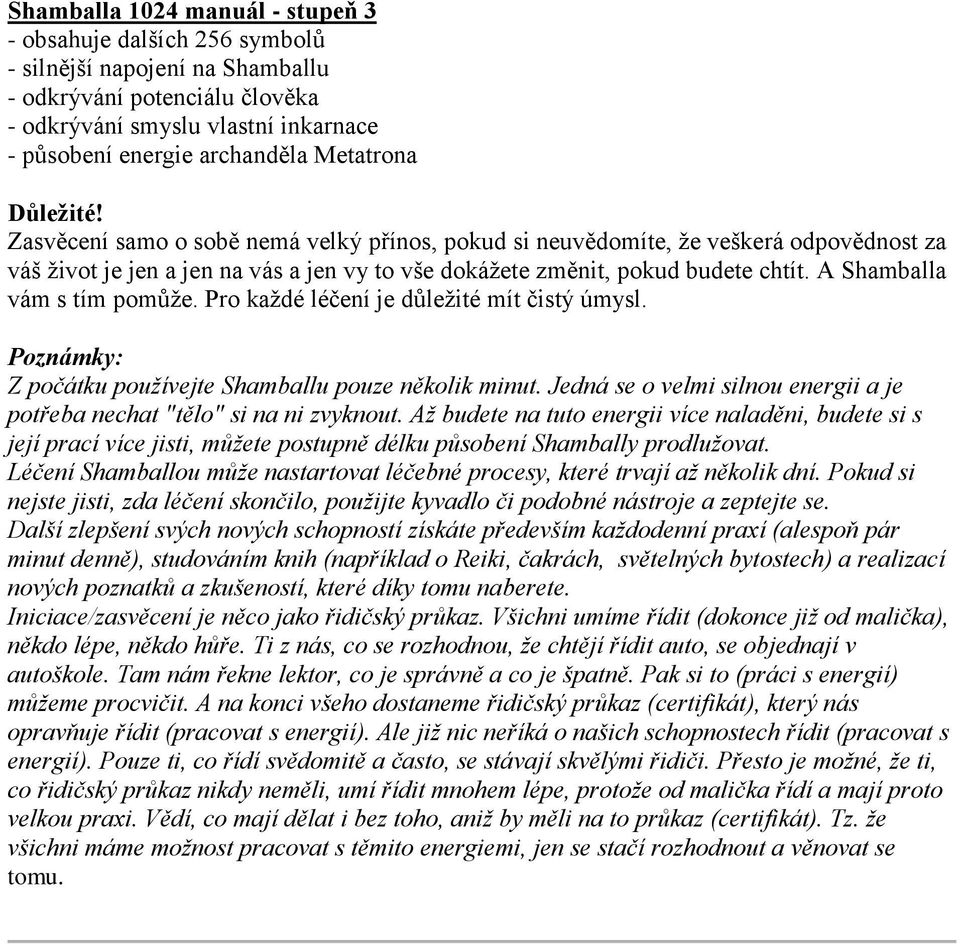 Shamballa 1024 manuál - stupeň 3
- obsahuje dalších 256 symbolů
- silnější napojení na Shamballu
- odkrývání potenciálu člověka
- odkrývání smyslu vlastní inkarnace
- působení energie archanděla Metatrona

Důležité!
Zasvěcení samo o sobě nemá velký přínos, pokud si neuvědomíte, že veškerá odpovědnost za váš život je jen a jen na vás a jen vy to vše dokážete změnit, pokud budete chtít. A Shamballa vám s tím pomůže. Pro každé léčení je důležité mít čistý úmysl.

Poznámky:
Z počátku používejte Shamballu pouze několik minut. Jedná se o velmi silnou energii a je potřeba nechat "tělo" si na ni zvyknout. Až budete na tuto energii více naladěni, budete si s její prací více jisti, můžete postupně délku působení Shambally prodlužovat.
Léčení Shamballou může nastartovat léčebné procesy, které trvají až několik dní. Pokud si nejste jisti, zda léčení skončilo, použijte kyvadlo či podobné nástroje a zeptejte se.
Další zlepšení svých nových schopností získáte především každodenní praxí (alespoň pár minut denně), studováním knih (například o Reiki, čakrách, světelných bytostech) a realizací nových poznatků a zkušeností, které díky tomu naberete.
Iniciace/zasvěcení je něco jako řidičský průkaz. Všichni umíme řídit (dokonce již od malička), někdo lépe, někdo hůře. Ti z nás, co se rozhodnou, že chtějí řídit auto, se objednají v autoškole. Tam nám řekne lektor, co je správně a co je špatně. Pak si to (práci s energií) můžeme procvičit. A na konci všeho dostaneme řidičský průkaz (certifikát), který nás opravňuje řídit (pracovat s energií). Ale již nic neříká o našich schopnostech řídit (pracovat s energií). Pouze ti, co řídí svědomitě a často, se stávají skvělými řidiči. Přesto je možné, že ti, co řidičský průkaz nikdy neměli, umí řídit mnohem lépe, protože od malička řídí a mají proto velkou praxi. Vědí, co mají dělat i bez toho, aniž by měli na to průkaz (certifikát). Tz. že všichni máme možnost pracovat s těmito energiemi, jen se stačí rozhodnout a věnovat se tomu.